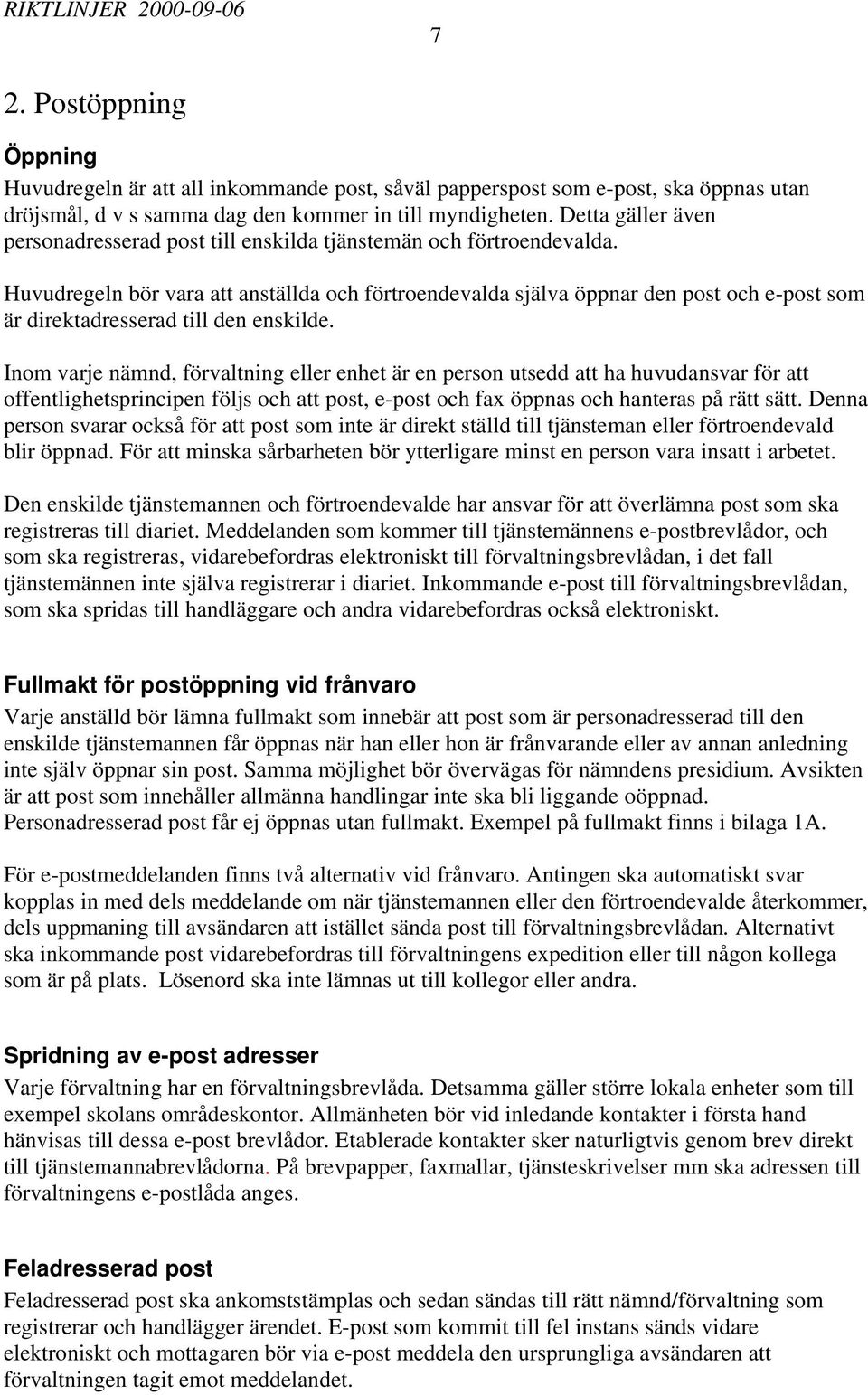 RIKTLINJER 2000-09-06

7

2. Postöppning

Öppning

Huvudregeln är att all inkommande post, såväl papperspost som e-post, ska öppnas utan dröjsmål, d v s samma dag den kommer in till myndigheten. Detta gäller även personadresserad post till enskilda tjänstemän och förtroendevalda.

Huvudregeln bör vara att anställda och förtroendevalda själva öppnar den post och e-post som är direktadresserad till den enskilde.

Inom varje nämnd, förvaltning eller enhet är en person utsedd att ha huvudansvar för att offentlighetsprincipen följs och att post, e-post och fax öppnas och hanteras på rätt sätt. Denna person svarar också för att post som inte är direkt ställd till tjänsteman eller förtroendevald blir öppnad. För att minska sårbarheten bör ytterligare minst en person vara insatt i arbetet.

Den enskilde tjänstemannen och förtroendevalde har ansvar för att överlämna post som ska registreras till diariet. Meddelanden som kommer till tjänstemännens e-postbrevlådor, och som ska registreras, vidarebefordras elektroniskt till förvaltningsbrevlådan, i det fall tjänstemännen inte själva registrerar i diariet. Inkommande e-post till förvaltningsbrevlådan, som ska spridas till handläggare och andra vidarebefordras också elektroniskt.

Fullmakt för postöppning vid frånvaro

Varje anställd bör lämna fullmakt som innebär att post som är personadresserad till den enskilde tjänstemannen får öppnas när han eller hon är frånvarande eller av annan anledning inte själv öppnar sin post. Samma möjlighet bör övervägas för nämndens presidium. Avsikten är att post som innehåller allmänna handlingar inte ska bli liggande oöppnad. Personadresserad post får ej öppnas utan fullmakt. Exempel på fullmakt finns i bilaga 1A.

För e-postmeddelanden finns två alternativ vid frånvaro. Antingen ska automatiskt svar kopplas in med dels meddelande om när tjänstemannen eller den förtroendevalde återkommer, dels uppmaning till avsändaren att istället sända post till förvaltningsbrevlådan. Alternativt ska inkommande post vidarebefordras till förvaltningens expedition eller till någon kollega som är på plats. Lösenord ska inte lämnas ut till kollegor eller andra.

Spridning av e-post adresser

Varje förvaltning har en förvaltningsbrevlåda. Detsamma gäller större lokala enheter som till exempel skolans områdeskontor. Allmänheten bör vid inledande kontakter i första hand hänvisas till dessa e-post brevlådor. Etablerade kontakter sker naturligtvis genom brev direkt till tjänstemannabrevlådorna. På brevpapper, faxmallar, tjänsteskrivelser mm ska adressen till förvaltningens e-postlåda anges.

Feladresserad post

Feladresserad post ska ankomststämplas och sedan sändas till rätt nämnd/förvaltning som registrerar och handlägger ärendet. E-post som kommit till fel instans sänds vidare elektroniskt och mottagaren bör via e-post meddela den ursprungliga avsändaren att förvaltningen tagit emot meddelandet.